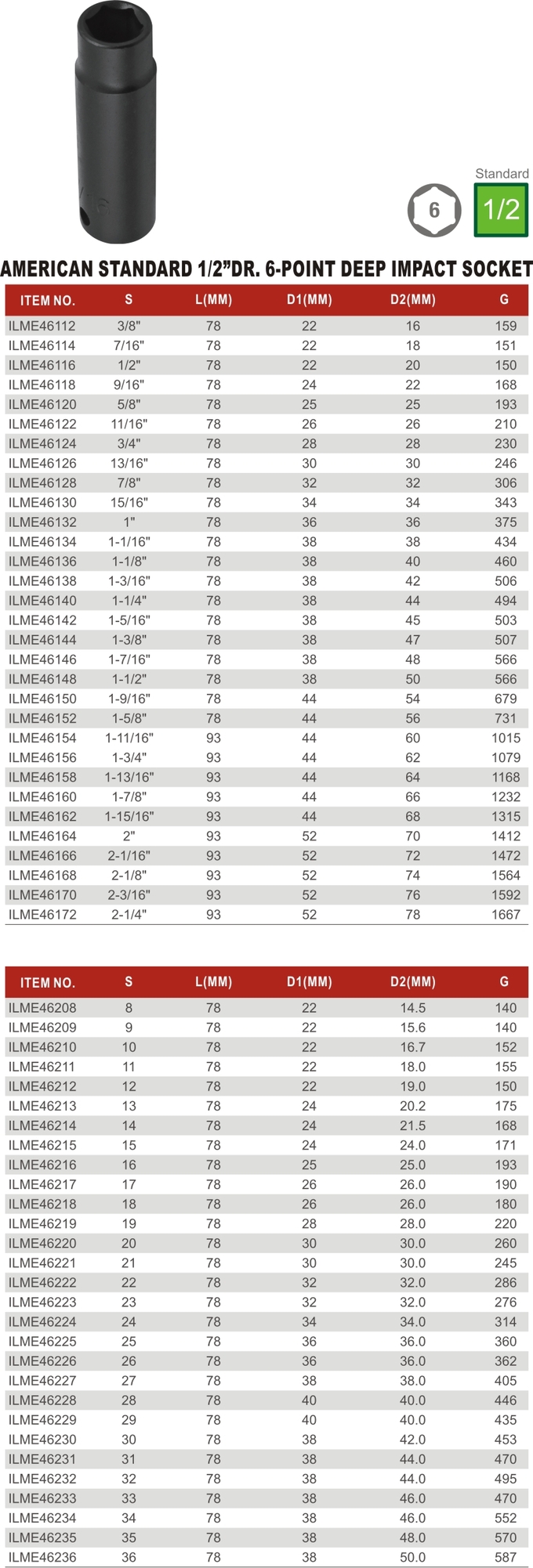 Standard

6

1/2

AMERICAN STANDARD 1/2"DR. 6-POINT DEEP IMPACT SOCKET

| ITEM NO. | S | L(MM) | D1(MM) | D2(MM) | G |
|---|---|---|---|---|---|
| ILME46112 | 3/8" | 78 | 22 | 16 | 159 |
| ILME46114 | 7/16" | 78 | 22 | 18 | 151 |
| ILME46116 | 1/2" | 78 | 22 | 20 | 150 |
| ILME46118 | 9/16" | 78 | 24 | 22 | 168 |
| ILME46120 | 5/8" | 78 | 25 | 25 | 193 |
| ILME46122 | 11/16" | 78 | 26 | 26 | 210 |
| ILME46124 | 3/4" | 78 | 28 | 28 | 230 |
| ILME46126 | 13/16" | 78 | 30 | 30 | 246 |
| ILME46128 | 7/8" | 78 | 32 | 32 | 306 |
| ILME46130 | 15/16" | 78 | 34 | 34 | 343 |
| ILME46132 | 1" | 78 | 36 | 36 | 375 |
| ILME46134 | 1-1/16" | 78 | 38 | 38 | 434 |
| ILME46136 | 1-1/8" | 78 | 38 | 40 | 460 |
| ILME46138 | 1-3/16" | 78 | 38 | 42 | 506 |
| ILME46140 | 1-1/4" | 78 | 38 | 44 | 494 |
| ILME46142 | 1-5/16" | 78 | 38 | 45 | 503 |
| ILME46144 | 1-3/8" | 78 | 38 | 47 | 507 |
| ILME46146 | 1-7/16" | 78 | 38 | 48 | 566 |
| ILME46148 | 1-1/2" | 78 | 38 | 50 | 566 |
| ILME46150 | 1-9/16" | 78 | 44 | 54 | 679 |
| ILME46152 | 1-5/8" | 78 | 44 | 56 | 731 |
| ILME46154 | 1-11/16" | 93 | 44 | 60 | 1015 |
| ILME46156 | 1-3/4" | 93 | 44 | 62 | 1079 |
| ILME46158 | 1-13/16" | 93 | 44 | 64 | 1168 |
| ILME46160 | 1-7/8" | 93 | 44 | 66 | 1232 |
| ILME46162 | 1-15/16" | 93 | 44 | 68 | 1315 |
| ILME46164 | 2" | 93 | 52 | 70 | 1412 |
| ILME46166 | 2-1/16" | 93 | 52 | 72 | 1472 |
| ILME46168 | 2-1/8" | 93 | 52 | 74 | 1564 |
| ILME46170 | 2-3/16" | 93 | 52 | 76 | 1592 |
| ILME46172 | 2-1/4" | 93 | 52 | 78 | 1667 |

| ITEM NO. | S | L(MM) | D1(MM) | D2(MM) | G |
|---|---|---|---|---|---|
| ILME46208 | 8 | 78 | 22 | 14.5 | 140 |
| ILME46209 | 9 | 78 | 22 | 15.6 | 140 |
| ILME46210 | 10 | 78 | 22 | 16.7 | 152 |
| ILME46211 | 11 | 78 | 22 | 18.0 | 155 |
| ILME46212 | 12 | 78 | 22 | 19.0 | 150 |
| ILME46213 | 13 | 78 | 24 | 20.2 | 175 |
| ILME46214 | 14 | 78 | 24 | 21.5 | 168 |
| ILME46215 | 15 | 78 | 24 | 24.0 | 171 |
| ILME46216 | 16 | 78 | 25 | 25.0 | 193 |
| ILME46217 | 17 | 78 | 26 | 26.0 | 190 |
| ILME46218 | 18 | 78 | 26 | 26.0 | 180 |
| ILME46219 | 19 | 78 | 28 | 28.0 | 220 |
| ILME46220 | 20 | 78 | 30 | 30.0 | 260 |
| ILME46221 | 21 | 78 | 30 | 30.0 | 245 |
| ILME46222 | 22 | 78 | 32 | 32.0 | 286 |
| ILME46223 | 23 | 78 | 32 | 32.0 | 276 |
| ILME46224 | 24 | 78 | 34 | 34.0 | 314 |
| ILME46225 | 25 | 78 | 36 | 36.0 | 360 |
| ILME46226 | 26 | 78 | 36 | 36.0 | 362 |
| ILME46227 | 27 | 78 | 38 | 38.0 | 405 |
| ILME46228 | 28 | 78 | 40 | 40.0 | 446 |
| ILME46229 | 29 | 78 | 40 | 40.0 | 435 |
| ILME46230 | 30 | 78 | 38 | 42.0 | 453 |
| ILME46231 | 31 | 78 | 38 | 44.0 | 470 |
| ILME46232 | 32 | 78 | 38 | 44.0 | 495 |
| ILME46233 | 33 | 78 | 38 | 46.0 | 470 |
| ILME46234 | 34 | 78 | 38 | 46.0 | 552 |
| ILME46235 | 35 | 78 | 38 | 48.0 | 570 |
| ILME46236 | 36 | 78 | 38 | 50.0 | 587 |